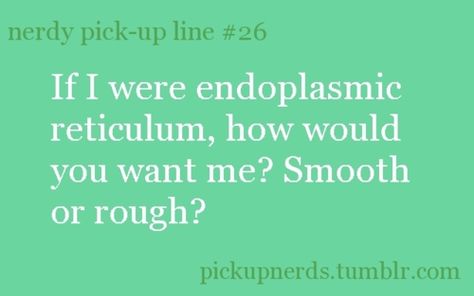 nerdy pick-up line #26

If I were endoplasmic reticulum, how would you want me? Smooth or rough?

pickupnerds.tumblr.com